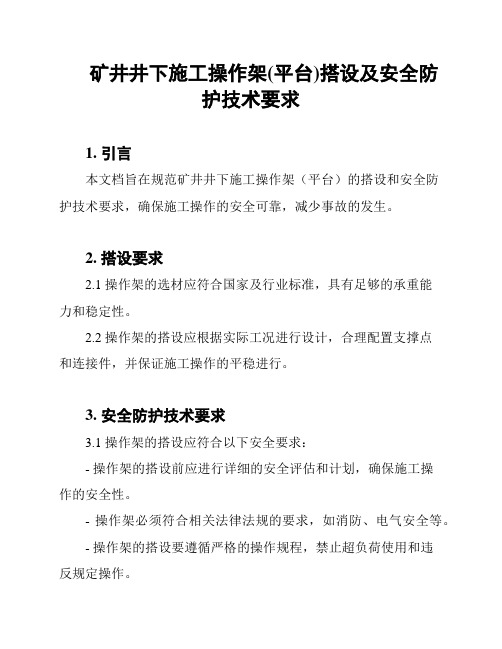 矿井井下施工操作架(平台)搭设及安全防护技术要求

1. 引言

本文档旨在规范矿井井下施工操作架（平台）的搭设和安全防护技术要求，确保施工操作的安全可靠，减少事故的发生。

2. 搭设要求

2.1 操作架的选材应符合国家及行业标准，具有足够的承重能力和稳定性。

2.2 操作架的搭设应根据实际工况进行设计，合理配置支撑点和连接件，并保证施工操作的平稳进行。

3. 安全防护技术要求

3.1 操作架的搭设应符合以下安全要求：

- 操作架的搭设前应进行详细的安全评估和计划，确保施工操作的安全性。

- 操作架必须符合相关法律法规的要求，如消防、电气安全等。

- 操作架的搭设要遵循严格的操作规程，禁止超负荷使用和违反规定操作。